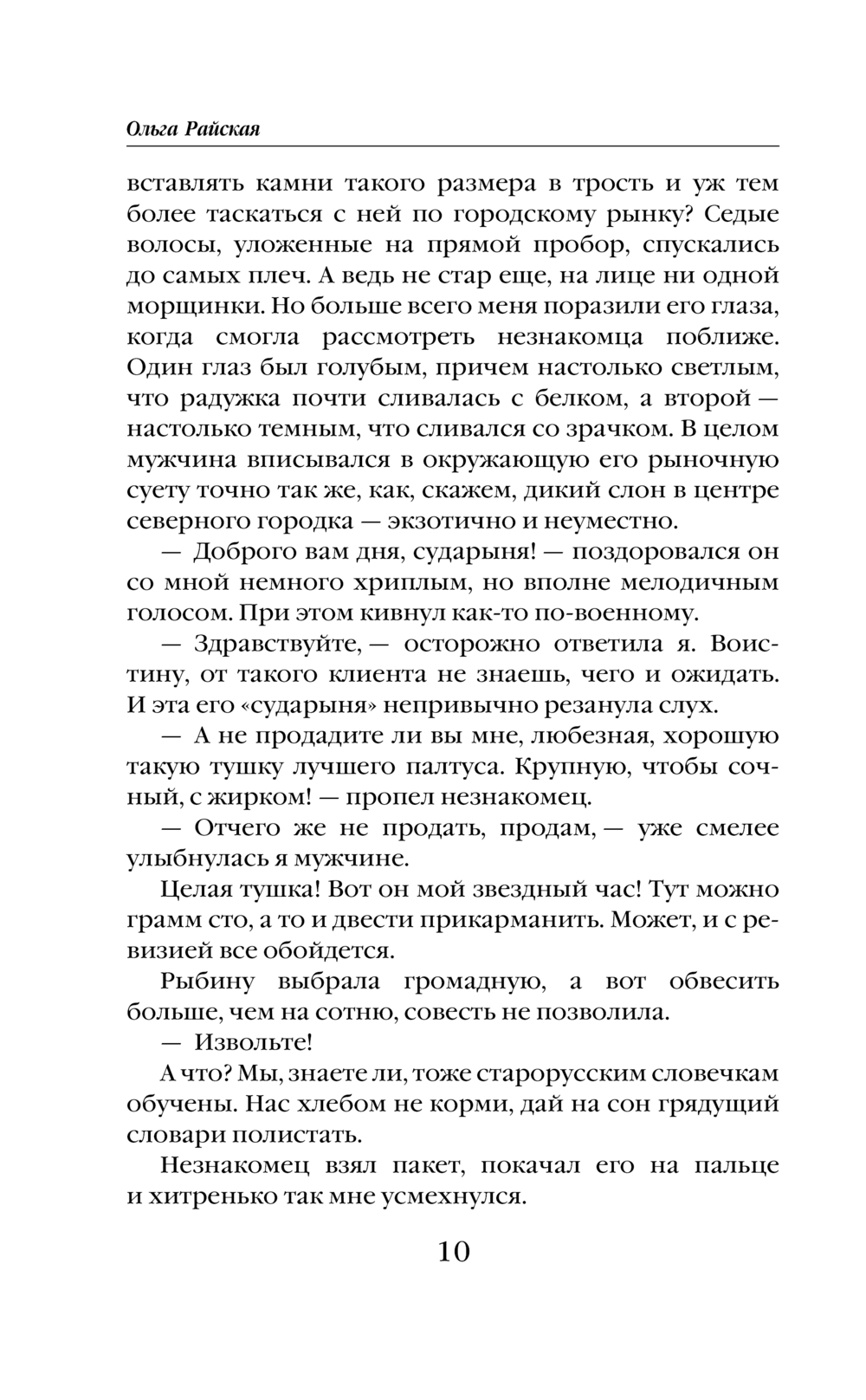 Ольга Райская

вставлять камни такого размера в трость и уж тем более таскаться с ней по городскому рынку? Седые волосы, уложенные на прямой пробор, спускались до самых плеч. А ведь не стар еще, на лице ни одной морщинки. Но больше всего меня поразили его глаза, когда смогла рассмотреть незнакомца поближе. Один глаз был голубым, причем настолько светлым, что радужка почти сливалась с белком, а второй — настолько темным, что сливался со зрачком. В целом мужчина вписывался в окружающую его рыночную суету точно так же, как, скажем, дикий слон в центре северного городка — экзотично и неуместно.

— Доброго вам дня, сударыня! — поздоровался он со мной немного хриплым, но вполне мелодичным голосом. При этом кивнул как-то по-военному.

— Здравствуйте, — осторожно ответила я. Воистину, от такого клиента не знаешь, чего и ожидать. И эта его «сударыня» непривычно резанула слух.

— А не продадите ли вы мне, любезная, хорошую такую тушку лучшего палтуса. Крупную, чтобы сочный, с жирком! — пропел незнакомец.

— Отчего же не продать, продам, — уже смелее улыбнулась я мужчине.

Целая тушка! Вот он мой звездный час! Тут можно грамм сто, а то и двести прикарманить. Может, и с ревизией все обойдется.

Рыбину выбрала громадную, а вот обвесить больше, чем на сотню, совесть не позволила.

— Извольте!

А что? Мы, знаете ли, тоже старорусским словечкам обучены. Нас хлебом не корми, дай на сон грядущий словари полистать.

Незнакомец взял пакет, покачал его на пальце и хитренько так мне усмехнулся.

10